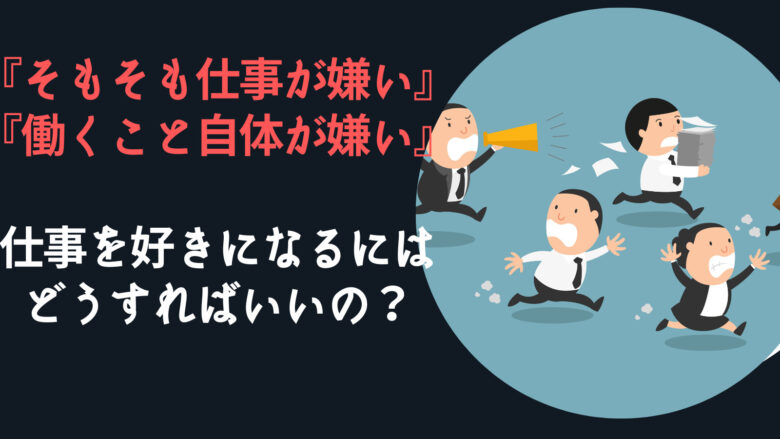 『そもそも仕事が嫌い』
『働くこと自体が嫌い』

仕事を好きになるには
どうすればいいの？